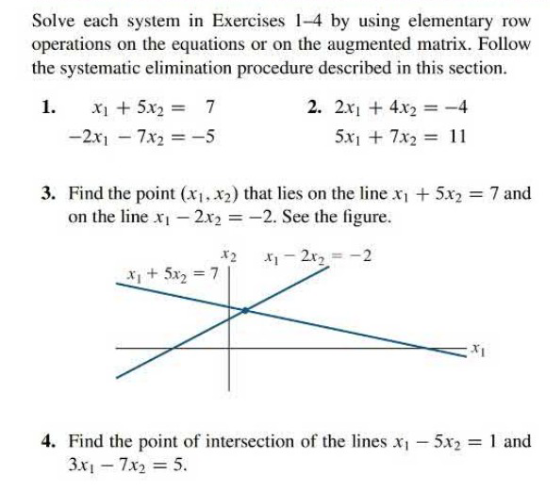 Solve each system in Exercises 1–4 by using elementary row operations on the equations or on the augmented matrix. Follow the systematic elimination procedure described in this section.

1. $x_1 + 5x_2 = 7$
$-2x_1 - 7x_2 = -5$

2. $2x_1 + 4x_2 = -4$
$5x_1 + 7x_2 = 11$

3. Find the point $(x_1, x_2)$ that lies on the line $x_1 + 5x_2 = 7$ and on the line $x_1 - 2x_2 = -2$. See the figure.

$x_2$ $x_1 - 2x_2 = -2$
$x_1 + 5x_2 = 7$
$x_1$

4. Find the point of intersection of the lines $x_1 - 5x_2 = 1$ and $3x_1 - 7x_2 = 5$.